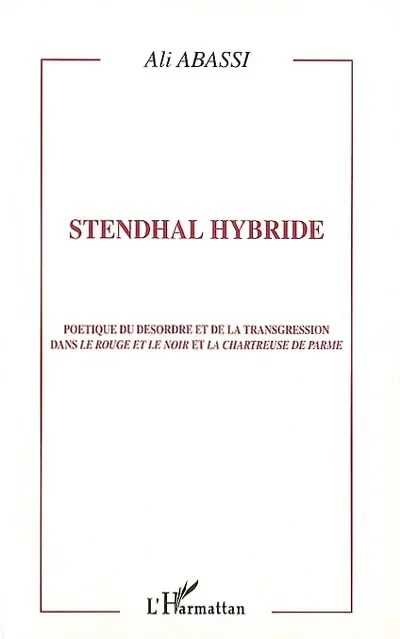 Ali ABASSI

STENDHAL HYBRIDE

POETIQUE DU DESORDRE ET DE LA TRANSGRESSION DANS LE ROUGE ET LE NOIR ET LA CHARTREUSE DE PARME

L'Harmattan